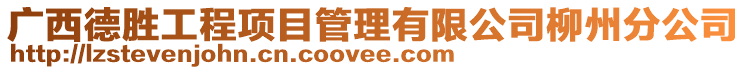 广西德胜工程项目管理有限公司柳州分公司
http://lzstevenjohn.cn.coovee.com